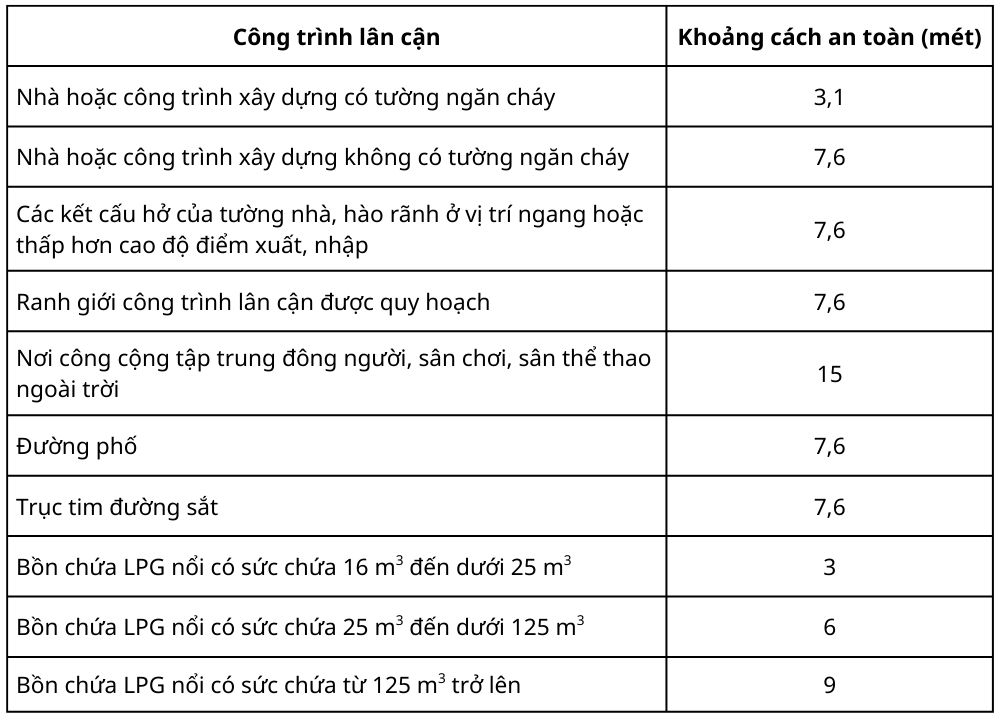 | Công trình lân cận | Khoảng cách an toàn (mét) |
|---|---|
| Nhà hoặc công trình xây dựng có tường ngăn cháy | 3,1 |
| Nhà hoặc công trình xây dựng không có tường ngăn cháy | 7,6 |
| Các kết cấu hở của tường nhà, hào rãnh ở vị trí ngang hoặc thấp hơn cao độ điểm xuất, nhập | 7,6 |
| Ranh giới công trình lân cận được quy hoạch | 7,6 |
| Nơi công cộng tập trung đông người, sân chơi, sân thể thao ngoài trời | 15 |
| Đường phố | 7,6 |
| Trục tim đường sắt | 7,6 |
| Bồn chứa LPG nổi có sức chứa 16 $m^3$ đến dưới 25 $m^3$ | 3 |
| Bồn chứa LPG nổi có sức chứa 25 $m^3$ đến dưới 125 $m^3$ | 6 |
| Bồn chứa LPG nổi có sức chứa từ 125 $m^3$ trở lên | 9 |